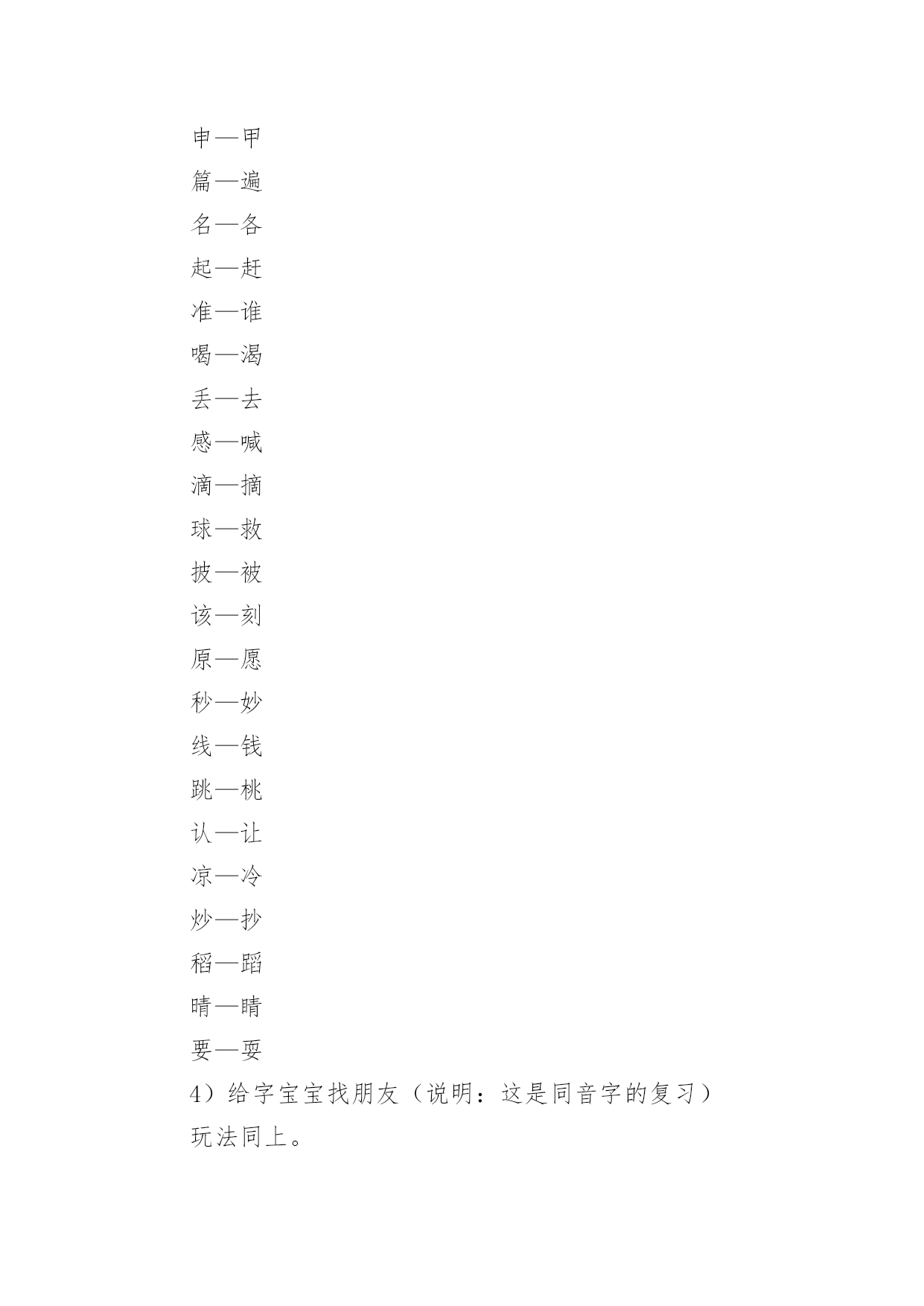 申—甲

篇—遍

名—各

起—赶

准—谁

喝—渴

丢—去

感—喊

滴—摘

球—救

披—被

该—刻

原—愿

秒—妙

线—钱

跳—桃

认—让

凉—冷

炒—抄

稻—蹈

晴—睛

要—耍

4）给字宝宝找朋友（说明：这是同音字的复习）

玩法同上。